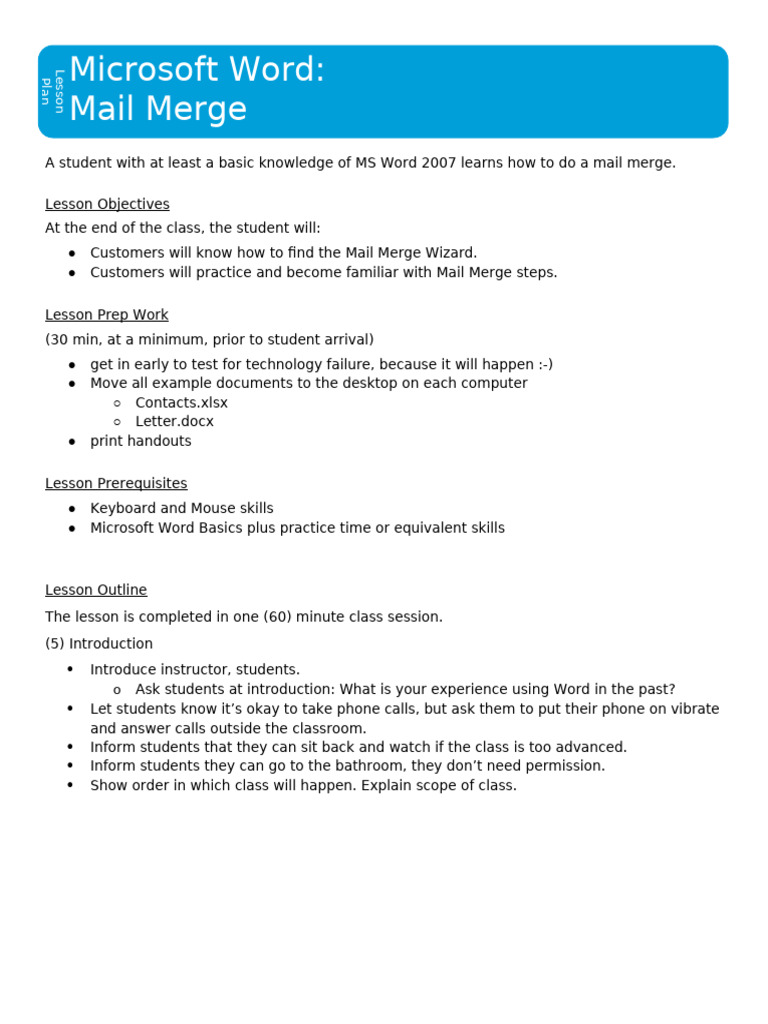 Lesson Plan

Microsoft Word: Mail Merge

A student with at least a basic knowledge of MS Word 2007 learns how to do a mail merge.

Lesson Objectives
At the end of the class, the student will:
- Customers will know how to find the Mail Merge Wizard.
- Customers will practice and become familiar with Mail Merge steps.

Lesson Prep Work
(30 min, at a minimum, prior to student arrival)
- get in early to test for technology failure, because it will happen :-)
- Move all example documents to the desktop on each computer
  - Contacts.xlsx
  - Letter.docx
- print handouts

Lesson Prerequisites
- Keyboard and Mouse skills
- Microsoft Word Basics plus practice time or equivalent skills

Lesson Outline
The lesson is completed in one (60) minute class session.
(5) Introduction
- Introduce instructor, students.
  - Ask students at introduction: What is your experience using Word in the past?
- Let students know it's okay to take phone calls, but ask them to put their phone on vibrate and answer calls outside the classroom.
- Inform students that they can sit back and watch if the class is too advanced.
- Inform students they can go to the bathroom, they don't need permission.
- Show order in which class will happen. Explain scope of class.